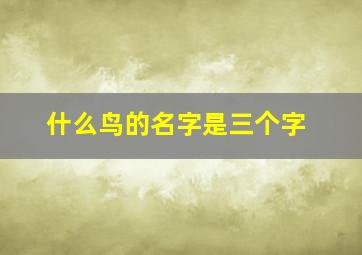 什么鸟的名字是三个字